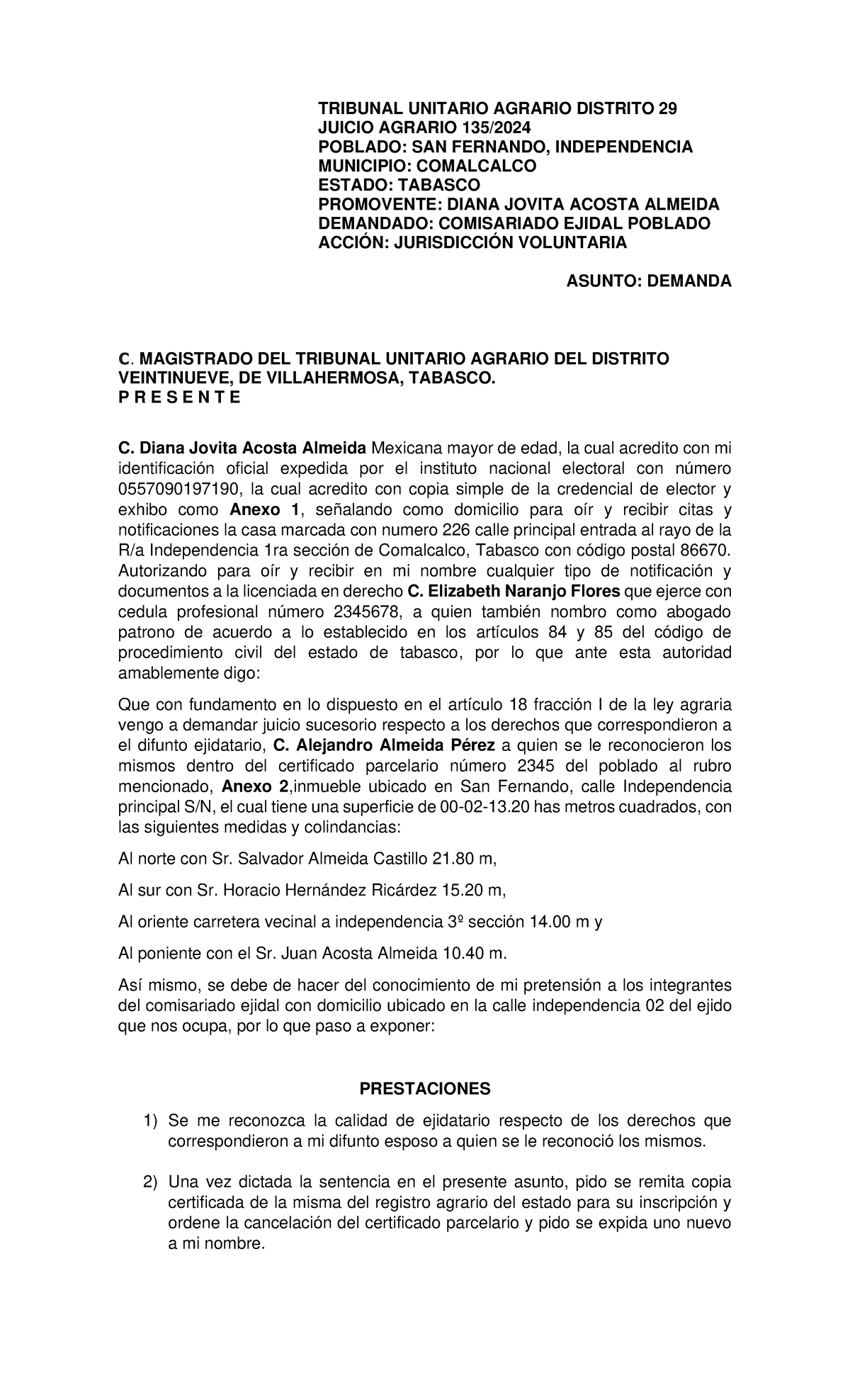 TRIBUNAL UNITARIO AGRARIO DISTRITO 29
JUICIO AGRARIO 135/2024
POBLADO: SAN FERNANDO, INDEPENDENCIA
MUNICIPIO: COMALCALCO
ESTADO: TABASCO
PROMOVENTE: DIANA JOVITA ACOSTA ALMEIDA
DEMANDADO: COMISARIADO EJIDAL POBLADO
ACCIÓN: JURISDICCIÓN VOLUNTARIA

ASUNTO: DEMANDA

C. MAGISTRADO DEL TRIBUNAL UNITARIO AGRARIO DEL DISTRITO VEINTINUEVE, DE VILLAHERMOSA, TABASCO.
P R E S E N T E

C. Diana Jovita Acosta Almeida Mexicana mayor de edad, la cual acredito con mi identificación oficial expedida por el instituto nacional electoral con número 0557090197190, la cual acredito con copia simple de la credencial de elector y exhibo como Anexo 1, señalando como domicilio para oír y recibir citas y notificaciones la casa marcada con numero 226 calle principal entrada al rayo de la R/a Independencia 1ra sección de Comalcalco, Tabasco con código postal 86670. Autorizando para oír y recibir en mi nombre cualquier tipo de notificación y documentos a la licenciada en derecho C. Elizabeth Naranjo Flores que ejerce con cedula profesional número 2345678, a quien también nombro como abogado patrono de acuerdo a lo establecido en los artículos 84 y 85 del código de procedimiento civil del estado de tabasco, por lo que ante esta autoridad amablemente digo:

Que con fundamento en lo dispuesto en el artículo 18 fracción I de la ley agraria vengo a demandar juicio sucesorio respecto a los derechos que correspondieron a el difunto ejidatario, C. Alejandro Almeida Pérez a quien se le reconocieron los mismos dentro del certificado parcelario número 2345 del poblado al rubro mencionado, Anexo 2,inmueble ubicado en San Fernando, calle Independencia principal S/N, el cual tiene una superficie de 00-02-13.20 has metros cuadrados, con las siguientes medidas y colindancias:

Al norte con Sr. Salvador Almeida Castillo 21.80 m,

Al sur con Sr. Horacio Hernández Ricárdez 15.20 m,

Al oriente carretera vecinal a independencia 3º sección 14.00 m y

Al poniente con el Sr. Juan Acosta Almeida 10.40 m.

Así mismo, se debe de hacer del conocimiento de mi pretensión a los integrantes del comisariado ejidal con domicilio ubicado en la calle independencia 02 del ejido que nos ocupa, por lo que paso a exponer:

PRESTACIONES

1) Se me reconozca la calidad de ejidatario respecto de los derechos que correspondieron a mi difunto esposo a quien se le reconoció los mismos.

2) Una vez dictada la sentencia en el presente asunto, pido se remita copia certificada de la misma del registro agrario del estado para su inscripción y ordene la cancelación del certificado parcelario y pido se expida uno nuevo a mi nombre.